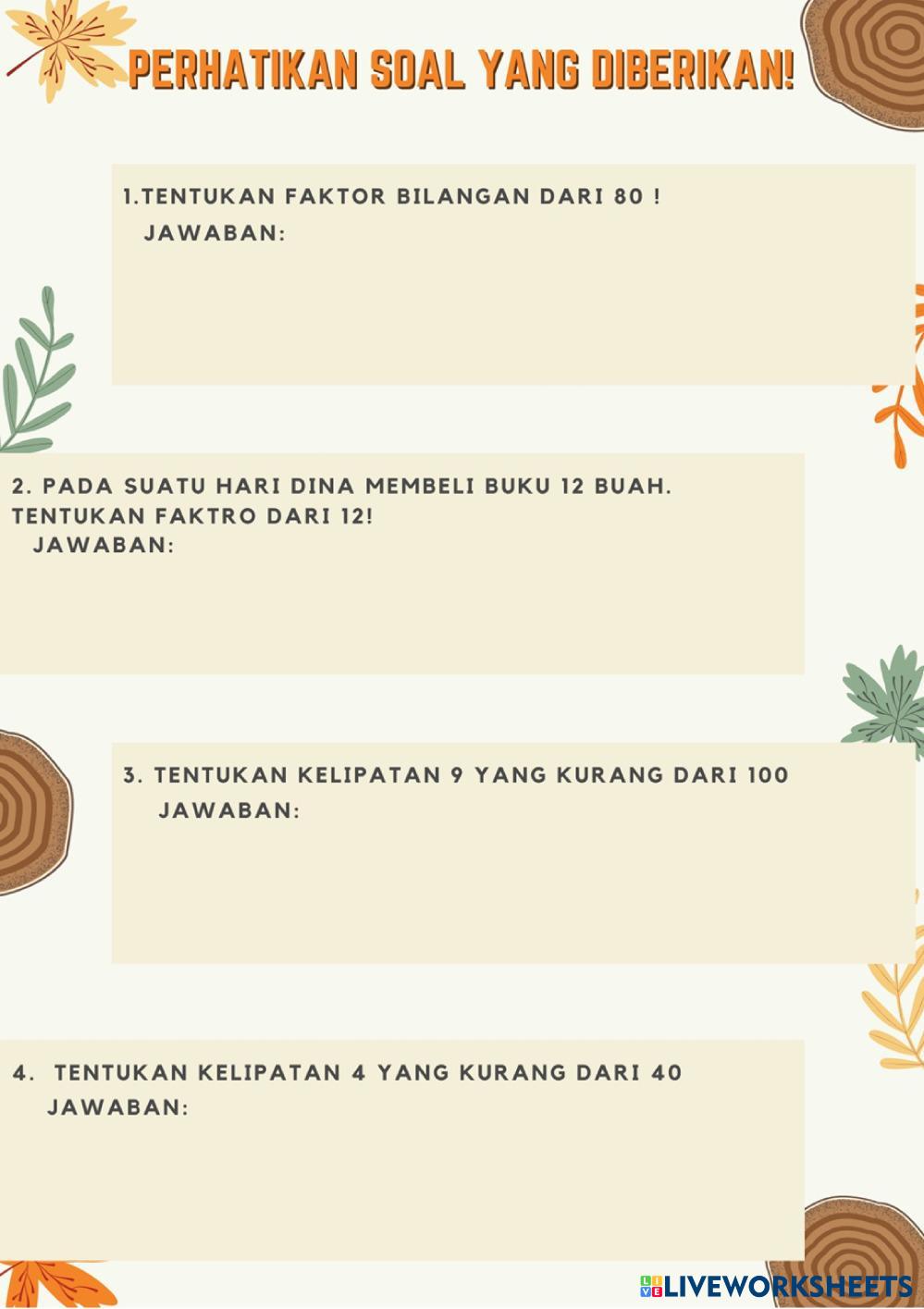 PERHATIKAN SOAL YANG DIBERIKAN!

1.TENTUKAN FAKTOR BILANGAN DARI 80 !
JAWABAN:

2. PADA SUATU HARI DINA MEMBELI BUKU 12 BUAH. TENTUKAN FAKTRO DARI 12!
JAWABAN:

3. TENTUKAN KELIPATAN 9 YANG KURANG DARI 100
JAWABAN:

4. TENTUKAN KELIPATAN 4 YANG KURANG DARI 40
JAWABAN:

LIVEWORKSHEETS